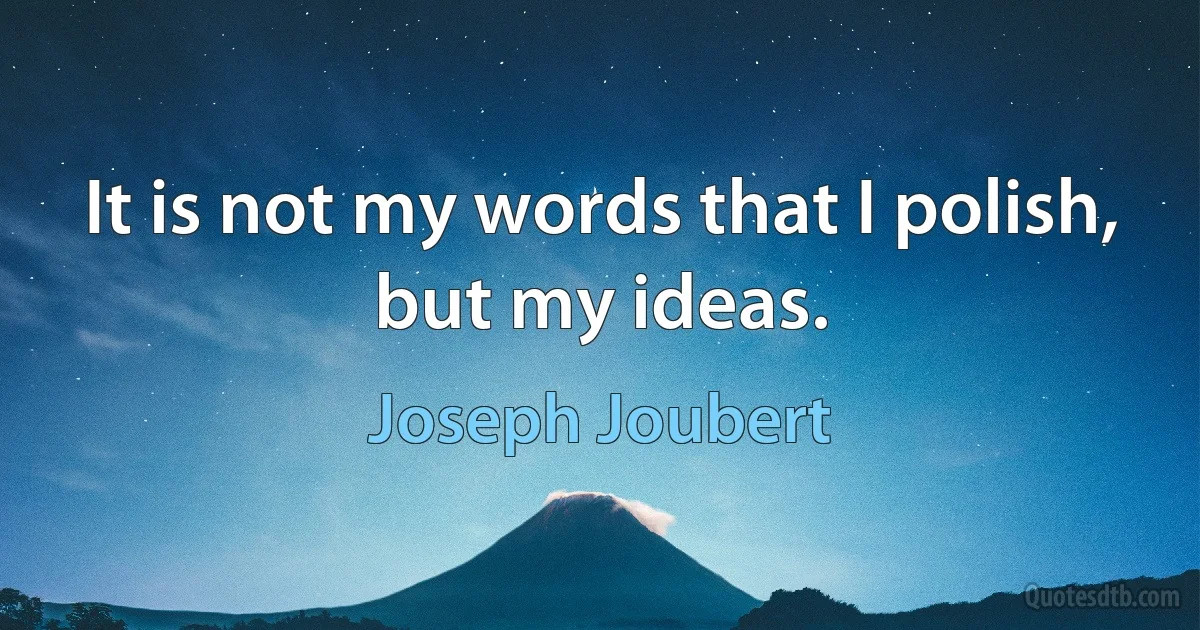 It is not my words that I polish, but my ideas.

Joseph Joubert

Quotesdtb.com